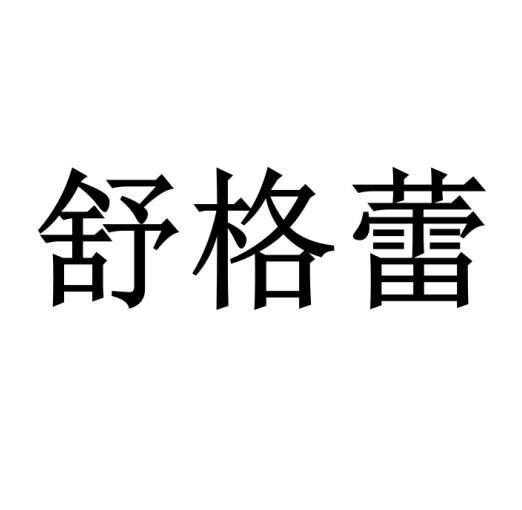 舒格蕾